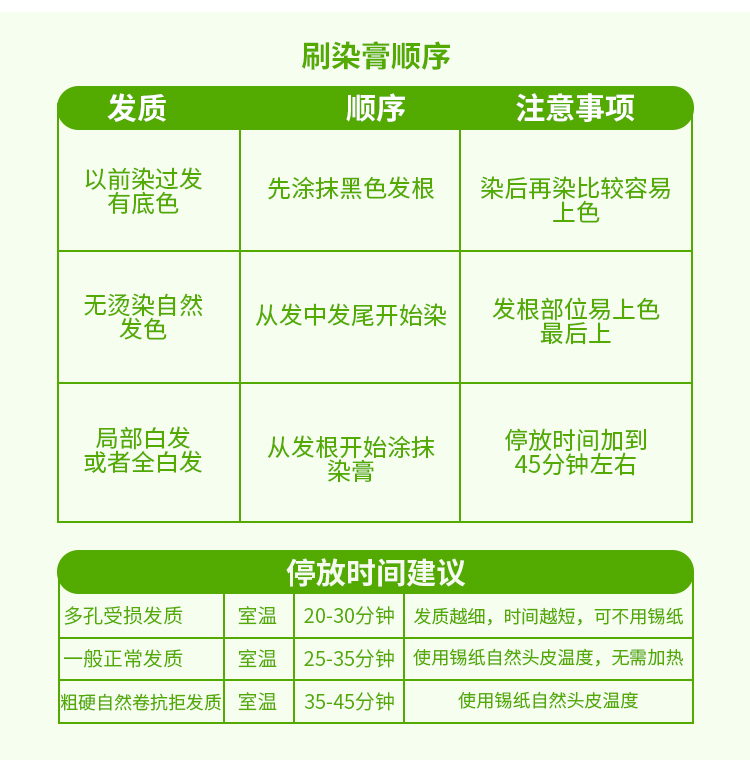 刷染膏顺序

| 发质 | 顺序 | 注意事项 |
|---|---|---|
| 以前染过发有底色 | 先涂抹黑色发根 | 染后再染比较容易上色 |
| 无烫染自然发色 | 从发中发尾开始染 | 发根部位易上色最后上 |
| 局部白发或者全白发 | 从发根开始涂抹染膏 | 停放时间加到45分钟左右 |

停放时间建议

| 多孔受损发质 | 室温 | 20-30分钟 | 发质越细，时间越短，可不用锡纸 |
|---|---|---|---|
| 一般正常发质 | 室温 | 25-35分钟 | 使用锡纸自然头皮温度，无需加热 |
| 粗硬自然卷抗拒发质 | 室温 | 35-45分钟 | 使用锡纸自然头皮温度 |